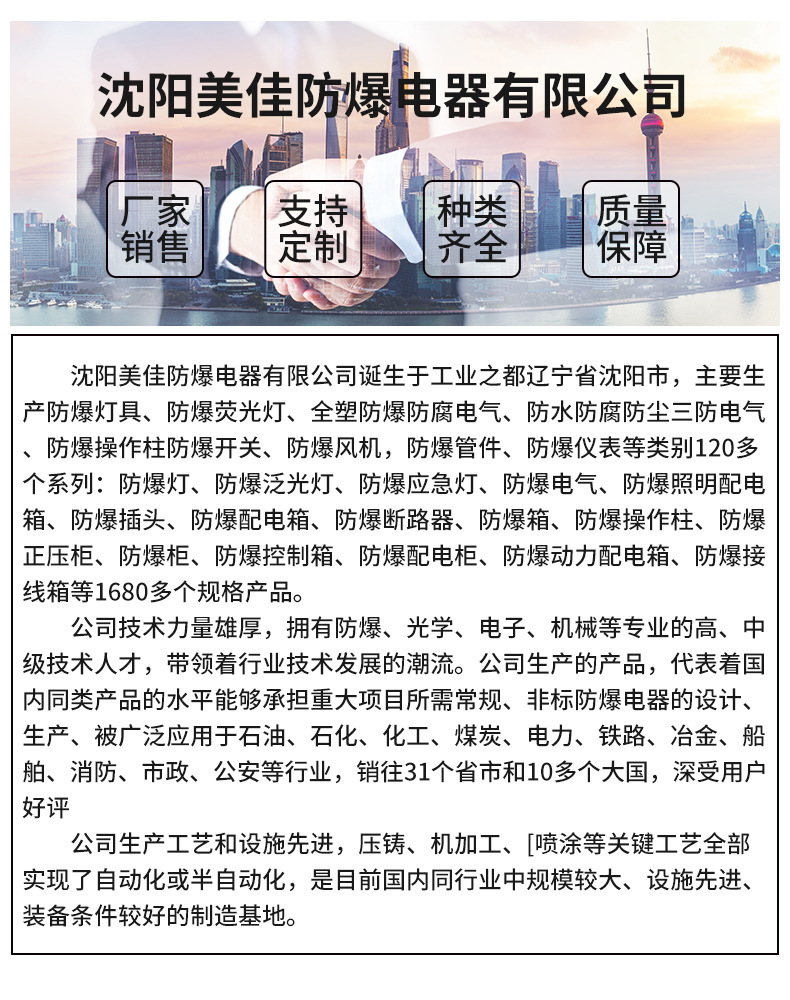 沈阳美佳防爆电器有限公司

厂家销售

支持定制

种类齐全

质量保障

沈阳美佳防爆电器有限公司诞生于工业之都辽宁省沈阳市，主要生产防爆灯具、防爆荧光灯、全塑防爆防腐电气、防水防腐防尘三防电气、防爆操作柱防爆开关、防爆风机，防爆管件、防爆仪表等类别120多个系列：防爆灯、防爆泛光灯、防爆应急灯、防爆电气、防爆照明配电箱、防爆插头、防爆配电箱、防爆断路器、防爆箱、防爆操作柱、防爆正压柜、防爆柜、防爆控制箱、防爆配电柜、防爆动力配电箱、防爆接线箱等1680多个规格产品。

公司技术力量雄厚，拥有防爆、光学、电子、机械等专业的高、中级技术人才，带领着行业技术发展的潮流。公司生产的产品，代表着国内同类产品的水平能够承担重大项目所需常规、非标防爆电器的设计、生产、被广泛应用于石油、石化、化工、煤炭、电力、铁路、冶金、船舶、消防、市政、公安等行业，销往31个省市和10多个大国，深受用户好评

公司生产工艺和设施先进，压铸、机加工、[喷涂等关键工艺全部实现了自动化或半自动化，是目前国内同行业中规模较大、设施先进、装备条件较好的制造基地。